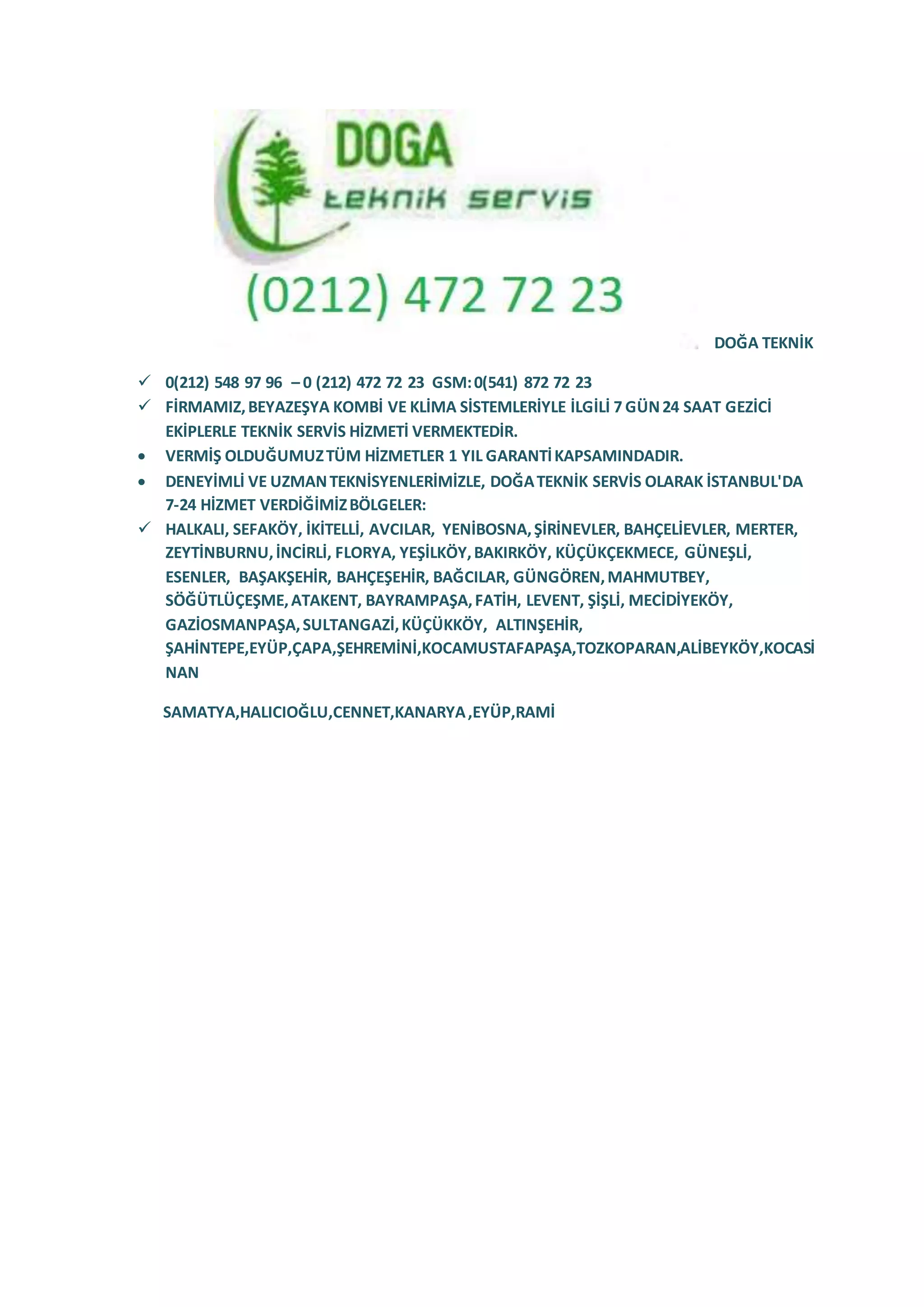 DOGA
teknik servis
(0212) 472 72 23

DOĞA TEKNİK

✓ 0(212) 548 97 96 – 0 (212) 472 72 23 GSM: 0(541) 872 72 23
✓ FİRMAMIZ, BEYAZEŞYA KOMBİ VE KLİMA SİSTEMLERİYLE İLGİLİ 7 GÜN 24 SAAT GEZİCİ EKİPLERLE TEKNİK SERVİS HİZMETİ VERMEKTEDİR.
• VERMİŞ OLDUĞUMUZ TÜM HİZMETLER 1 YIL GARANTİ KAPSAMINDADIR.
• DENEYİMLİ VE UZMAN TEKNİSYENLERİMİZLE, DOĞA TEKNİK SERVİS OLARAK İSTANBUL'DA 7-24 HİZMET VERDİĞİMİZ BÖLGELER:
✓ HALKALI, SEFAKÖY, İKİTELLİ, AVCILAR, YENİBOSNA, ŞİRİNEVLER, BAHÇELİEVLER, MERTER, ZEYTİNBURNU, İNCİRLİ, FLORYA, YEŞİLKÖY, BAKIRKÖY, KÜÇÜKÇEKMECE, GÜNEŞLİ, ESENLER, BAŞAKŞEHİR, BAHÇEŞEHİR, BAĞCILAR, GÜNGÖREN, MAHMUTBEY, SÖĞÜTLÜÇEŞME, ATAKENT, BAYRAMPAŞA, FATİH, LEVENT, ŞİŞLİ, MECİDİYEKÖY, GAZİOSMANPAŞA, SULTANGAZİ, KÜÇÜKKÖY, ALTINŞEHİR, ŞAHİNTEPE,EYÜP,ÇAPA,ŞEHREMİNİ,KOCAMUSTAFAPAŞA,TOZKOPARAN,ALİBEYKÖY,KOCASİNAN

SAMATYA,HALICIOĞLU,CENNET,KANARYA ,EYÜP,RAMİ